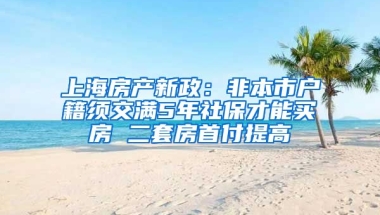 上海房产新政：非本市户籍须交满5年社保才能买房 二套房首付提高